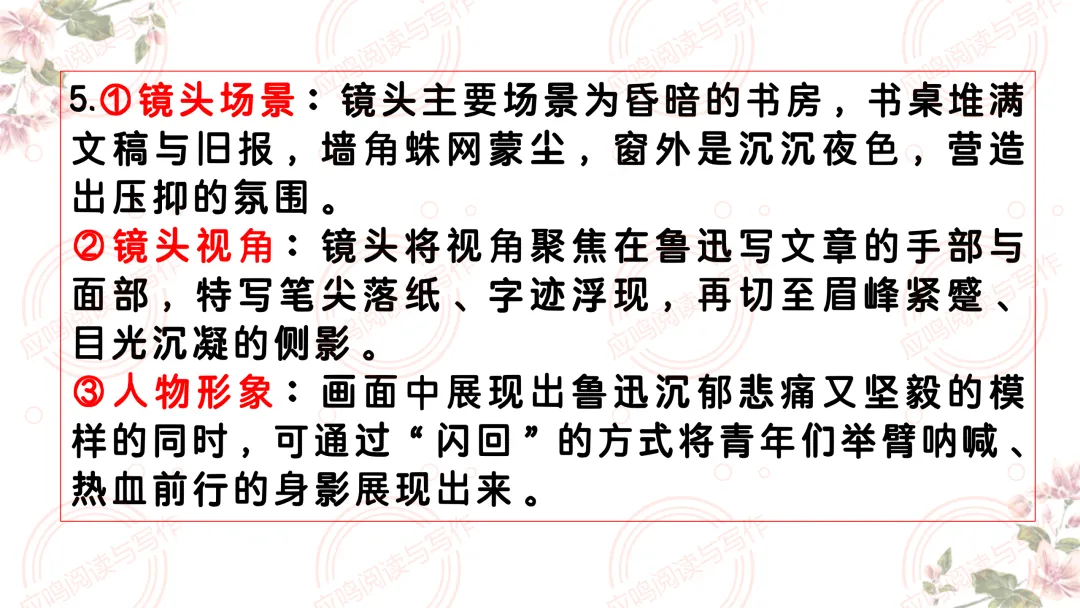 5.①镜头场景：镜头主要场景为昏暗的书房，书桌堆满文稿与旧报，墙角蛛网蒙尘，窗外是沉沉夜色，营造出压抑的氛围。

②镜头视角：镜头将视角聚焦在鲁迅写文章的手部与面部，特写笔尖落纸、字迹浮现，再切至眉峰紧蹙、目光沉凝的侧影。

③人物形象：画面中展现出鲁迅沉郁悲痛又坚毅的模样的同时，可通过“闪回”的方式将青年们举臂呐喊、热血前行的身影展现出来。

应鸣阅读与写作